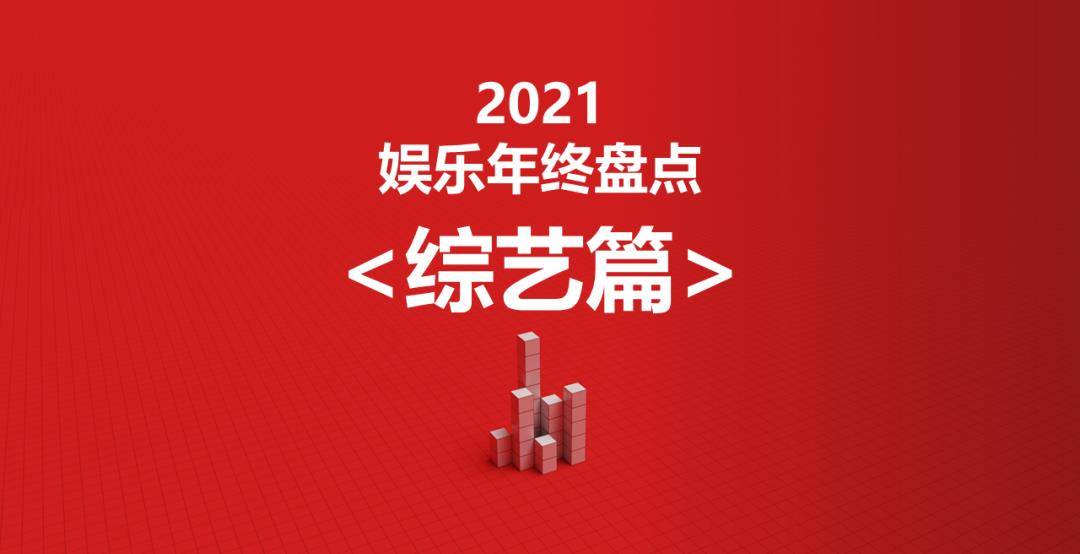 2021
娱乐年终盘点
<综艺篇>